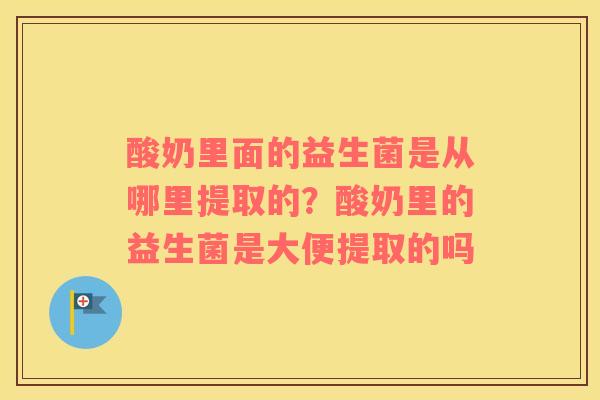 酸奶里面的益生菌是从哪里提取的？酸奶里的益生菌是大便提取的吗